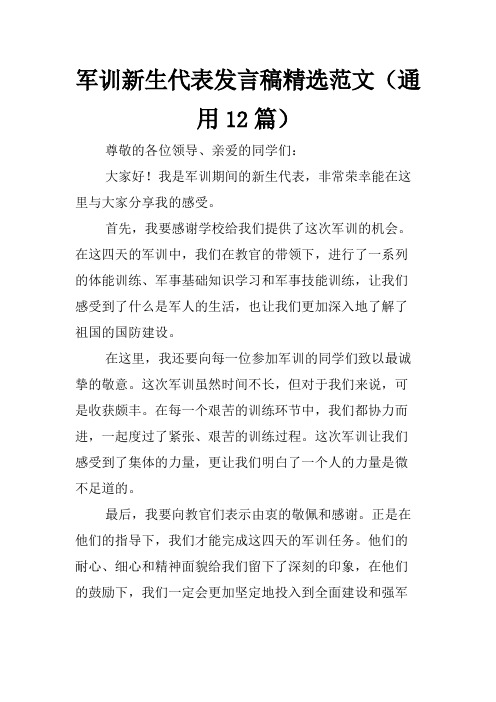 军训新生代表发言稿精选范文（通用12篇）

尊敬的各位领导、亲爱的同学们：

大家好！我是军训期间的新生代表，非常荣幸能在这里与大家分享我的感受。

首先，我要感谢学校给我们提供了这次军训的机会。在这四天的军训中，我们在教官的带领下，进行了一系列的体能训练、军事基础知识学习和军事技能训练，让我们感受到了什么是军人的生活，也让我们更加深入地了解了祖国的国防建设。

在这里，我还要向每一位参加军训的同学们致以最诚挚的敬意。这次军训虽然时间不长，但对于我们来说，可是收获颇丰。在每一个艰苦的训练环节中，我们都协力而进，一起度过了紧张、艰苦的训练过程。这次军训让我们感受到了集体的力量，更让我们明白了一个人的力量是微不足道的。

最后，我要向教官们表示由衷的敬佩和感谢。正是在他们的指导下，我们才能完成这四天的军训任务。他们的耐心、细心和精神面貌给我们留下了深刻的印象，在他们的鼓励下，我们一定会更加坚定地投入到全面建设和强军